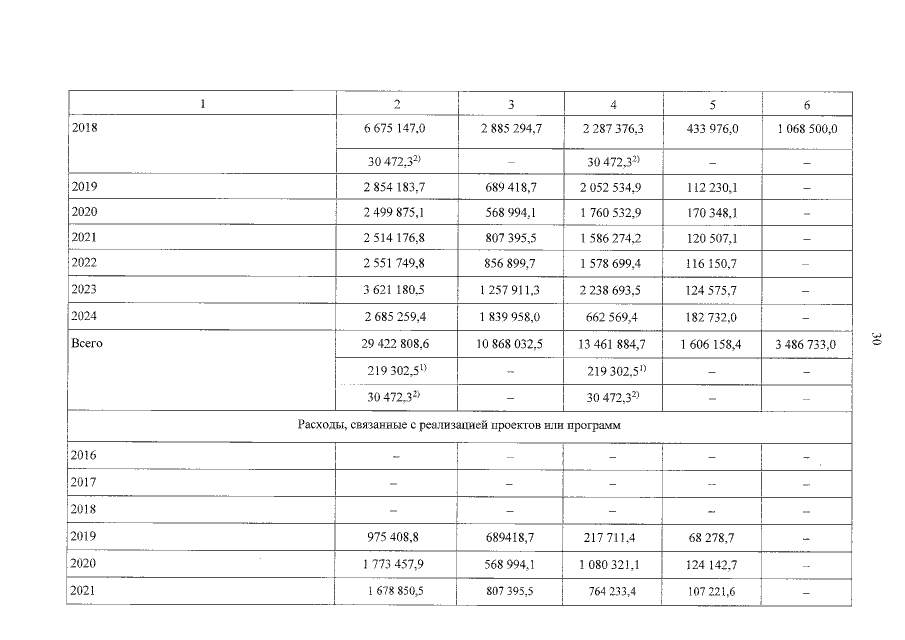 | 1 | 2 | 3 | 4 | 5 | 6 |
|---|---|---|---|---|---|
| 2018 | 6 675 147,0 | 2 885 294,7 | 2 287 376,3 | 433 976,0 | 1 068 500,0 |
| | 30 472,3$^{2)}$ | – | 30 472,3$^{2)}$ | – | – |
| 2019 | 2 854 183,7 | 689 418,7 | 2 052 534,9 | 112 230,1 | – |
| 2020 | 2 499 875,1 | 568 994,1 | 1 760 532,9 | 170 348,1 | – |
| 2021 | 2 514 176,8 | 807 395,5 | 1 586 274,2 | 120 507,1 | – |
| 2022 | 2 551 749,8 | 856 899,7 | 1 578 699,4 | 116 150,7 | – |
| 2023 | 3 621 180,5 | 1 257 911,3 | 2 238 693,5 | 124 575,7 | – |
| 2024 | 2 685 259,4 | 1 839 958,0 | 662 569,4 | 182 732,0 | – |
| Всего | 29 422 808,6 | 10 868 032,5 | 13 461 884,7 | 1 606 158,4 | 3 486 733,0 |
| | 219 302,5$^{1)}$ | – | 219 302,5$^{1)}$ | – | – |
| | 30 472,3$^{2)}$ | – | 30 472,3$^{2)}$ | – | – |
| Расходы, связанные с реализацией проектов или программ | | | | | |
| 2016 | – | – | – | – | – |
| 2017 | – | – | – | – | – |
| 2018 | – | – | – | – | – |
| 2019 | 975 408,8 | 689418,7 | 217 711,4 | 68 278,7 | – |
| 2020 | 1 773 457,9 | 568 994,1 | 1 080 321,1 | 124 142,7 | – |
| 2021 | 1 678 850,5 | 807 395,5 | 764 233,4 | 107 221,6 | – |

30